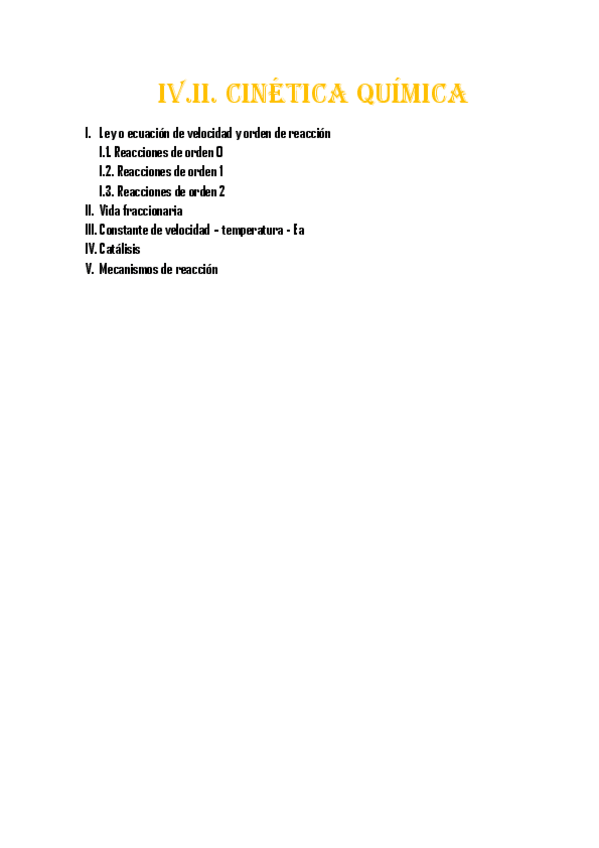 IV.II. CINÉTICA QUÍMICA

I. Ley o ecuación de velocidad y orden de reacción
I.1. Reacciones de orden 0
I.2. Reacciones de orden 1
I.3. Reacciones de orden 2
II. Vida fraccionaria
III. Constante de velocidad - temperatura - Ea
IV. Catálisis
V. Mecanismos de reacción